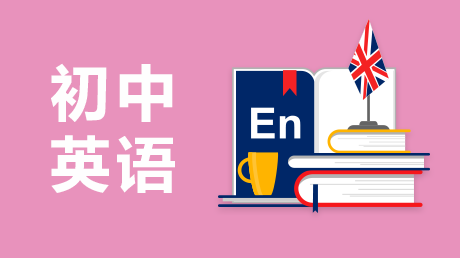 初中
英语

En